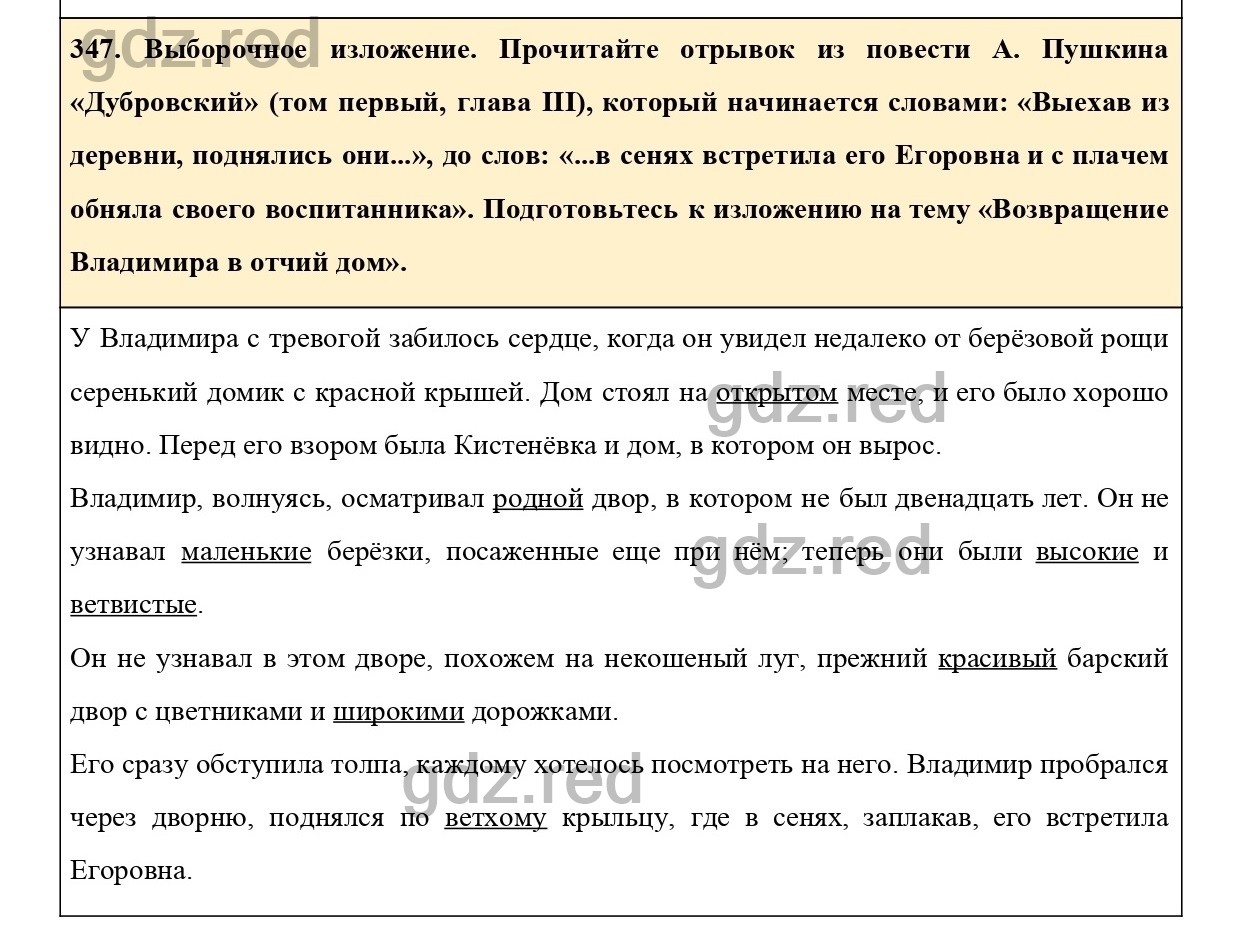 gdz.red

347. Выборочное изложение. Прочитайте отрывок из повести А. Пушкина «Дубровский» (том первый, глава III), который начинается словами: «Выехав из деревни, поднялись они...», до слов: «...в сенях встретила его Егоровна и с плачем обняла своего воспитанника». Подготовьтесь к изложению на тему «Возвращение Владимира в отчий дом».

У Владимира с тревогой забилось сердце, когда он увидел недалеко от берёзовой рощи серенький домик с красной крышей. Дом стоял на открытом месте, и его было хорошо видно. Перед его взором была Кистенёвка и дом, в котором он вырос.

gdz.red

Владимир, волнуясь, осматривал родной двор, в котором не был двенадцать лет. Он не узнавал маленькие берёзки, посаженные еще при нём; теперь они были высокие и ветвистые.

gdz.red

Он не узнавал в этом дворе, похожем на некошеный луг, прежний красивый барский двор с цветниками и широкими дорожками.

Его сразу обступила толпа, каждому хотелось посмотреть на него. Владимир пробрался через дворню, поднялся по ветхому крыльцу, где в сенях, заплакав, его встретила Егоровна.

gdz.red